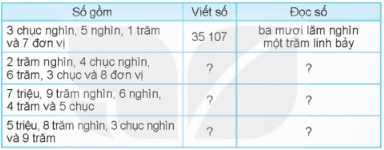 | Số gồm | Viết số | Đọc số |
|---|---|---|
| 3 chục nghìn, 5 nghìn, 1 trăm và 7 đơn vị | 35 107 | ba mươi lăm nghìn một trăm linh bảy |
| 2 trăm nghìn, 4 chục nghìn, 6 trăm, 3 chục và 8 đơn vị | ? | ? |
| 7 triệu, 9 trăm nghìn, 6 nghìn, 4 trăm và 5 chục | ? | ? |
| 5 triệu, 8 trăm nghìn, 3 chục nghìn và 9 trăm | ? | ? |